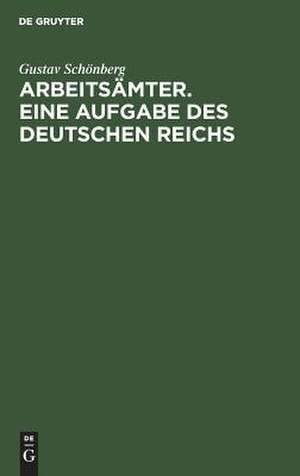 DE GRUYTER

Gustav Schönberg

ARBEITSÄMTER. EINE AUFGABE DES DEUTSCHEN REICHS

DE
G